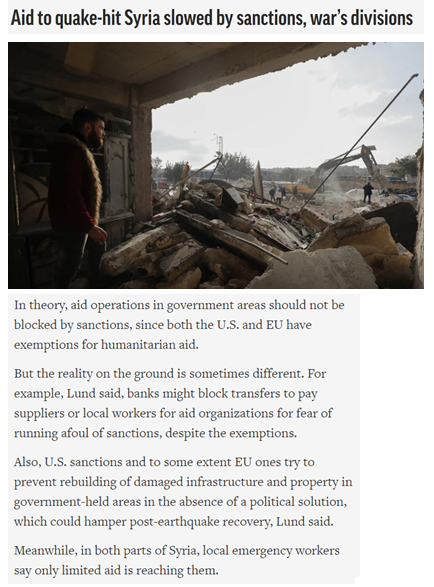 Aid to quake-hit Syria slowed by sanctions, war's divisions

In theory, aid operations in government areas should not be blocked by sanctions, since both the U.S. and EU have exemptions for humanitarian aid.

But the reality on the ground is sometimes different. For example, Lund said, banks might block transfers to pay suppliers or local workers for aid organizations for fear of running afoul of sanctions, despite the exemptions.

Also, U.S. sanctions and to some extent EU ones try to prevent rebuilding of damaged infrastructure and property in government-held areas in the absence of a political solution, which could hamper post-earthquake recovery, Lund said.

Meanwhile, in both parts of Syria, local emergency workers say only limited aid is reaching them.